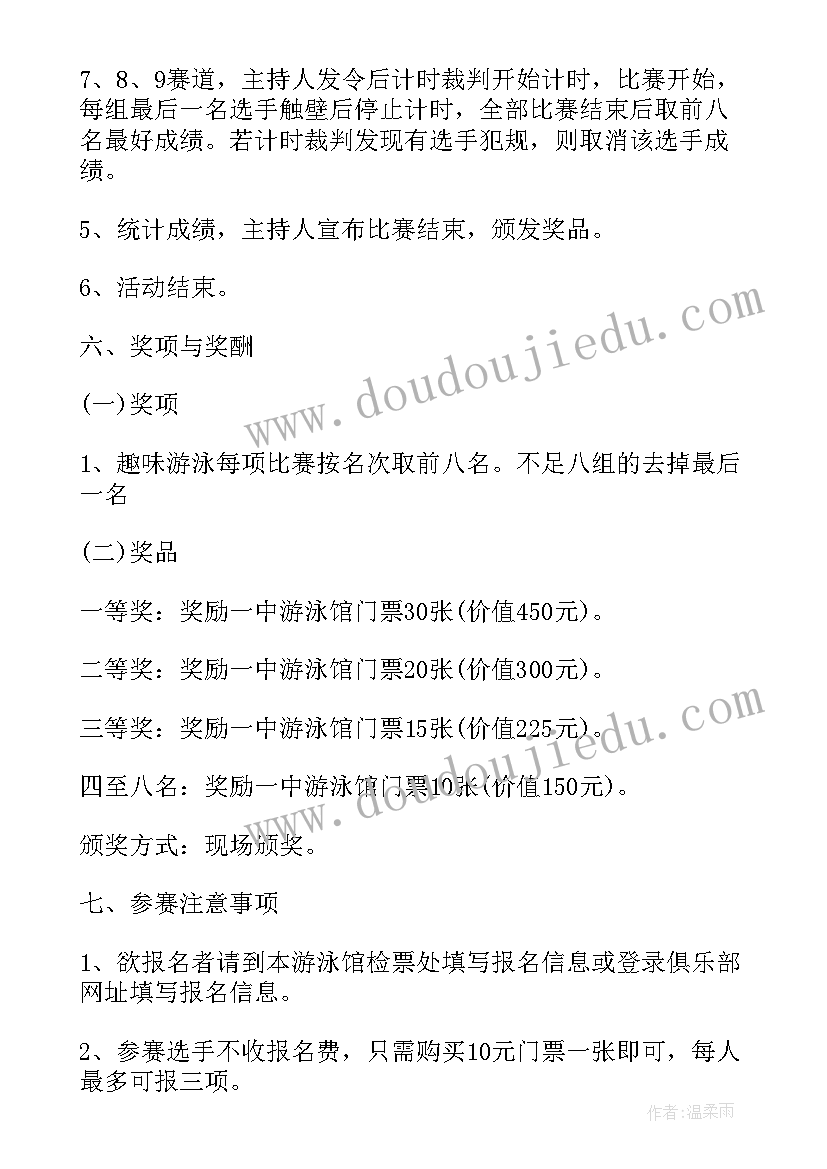 7、8、9赛道，主持人发令后计时裁判开始计时，比赛开始，每组最后一名选手触壁后停止计时，全部比赛结束后取前八名最好成绩。若计时裁判发现有选手犯规，则取消该选手成绩。

5、统计成绩，主持人宣布比赛结束，颁发奖品。

6、活动结束。

六、奖项与奖酬

(一)奖项

1、趣味游泳每项比赛按名次取前八名。不足八组的去掉最后一名

(二)奖品

一等奖：奖励一中游泳馆门票30张(价值450元)。

二等奖：奖励一中游泳馆门票20张(价值300元)。

三等奖：奖励一中游泳馆门票15张(价值225元)。

四至八名：奖励一中游泳馆门票10张(价值150元)。

颁奖方式：现场颁奖。

七、参赛注意事项

1、欲报名者请到本游泳馆检票处填写报名信息或登录俱乐部网址填写报名信息。

2、参赛选手不收报名费，只需购买10元门票一张即可，每人最多可报三项。

www.doudoujiedu.com

www.doudoujiedu.com

作者:温柔雨